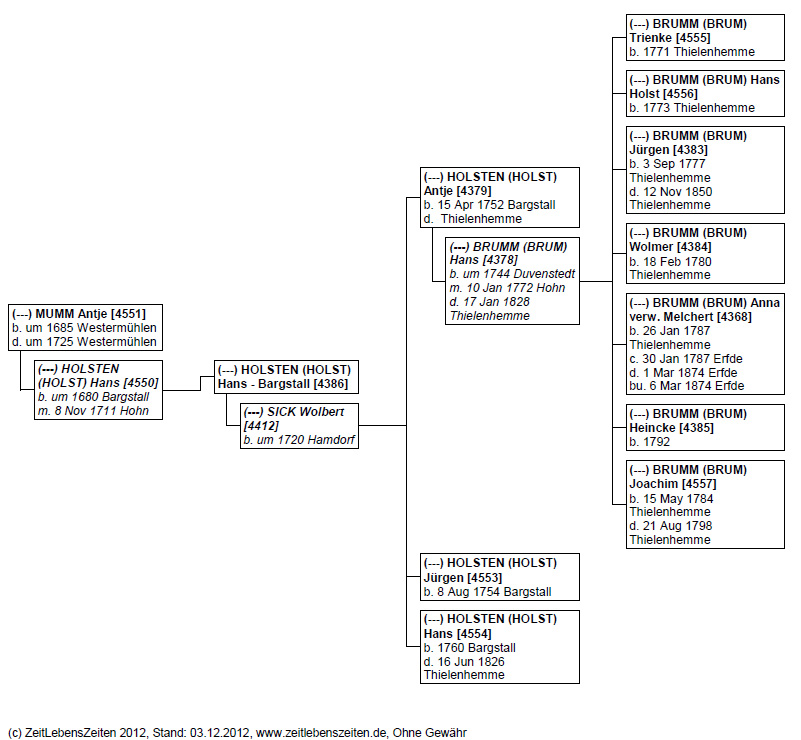 (---) MUMM Antje [4551]
b. um 1685 Westermühlen
d. um 1725 Westermühlen

(---) HOLSTEN (HOLST) Hans [4550]
b. um 1680 Bargstall
m. 8 Nov 1711 Hohn

(---) HOLSTEN (HOLST) Hans - Bargstall [4386]

(---) SICK Wolbert [4412]
b. um 1720 Hamdorf

(---) HOLSTEN (HOLST) Antje [4379]
b. 15 Apr 1752 Bargstall
d. Thielenhemme

(---) BRUMM (BRUM) Hans [4378]
b. um 1744 Duvenstedt
m. 10 Jan 1772 Hohn
d. 17 Jan 1828 Thielenhemme

(---) HOLSTEN (HOLST) Jürgen [4553]
b. 8 Aug 1754 Bargstall

(---) HOLSTEN (HOLST) Hans [4554]
b. 1760 Bargstall
d. 16 Jun 1826 Thielenhemme

(---) BRUMM (BRUM) Trienke [4555]
b. 1771 Thielenhemme

(---) BRUMM (BRUM) Hans Holst [4556]
b. 1773 Thielenhemme

(---) BRUMM (BRUM) Jürgen [4383]
b. 3 Sep 1777 Thielenhemme
d. 12 Nov 1850 Thielenhemme

(---) BRUMM (BRUM) Wolmer [4384]
b. 18 Feb 1780 Thielenhemme

(---) BRUMM (BRUM) Anna verw. Melchert [4368]
b. 26 Jan 1787 Thielenhemme
c. 30 Jan 1787 Erfde
d. 1 Mar 1874 Erfde
bu. 6 Mar 1874 Erfde

(---) BRUMM (BRUM) Heincke [4385]
b. 1792

(---) BRUMM (BRUM) Joachim [4557]
b. 15 May 1784 Thielenhemme
d. 21 Aug 1798 Thielenhemme

(c) ZeitLebensZeiten 2012, Stand: 03.12.2012, www.zeitlebenszeiten.de, Ohne Gewähr